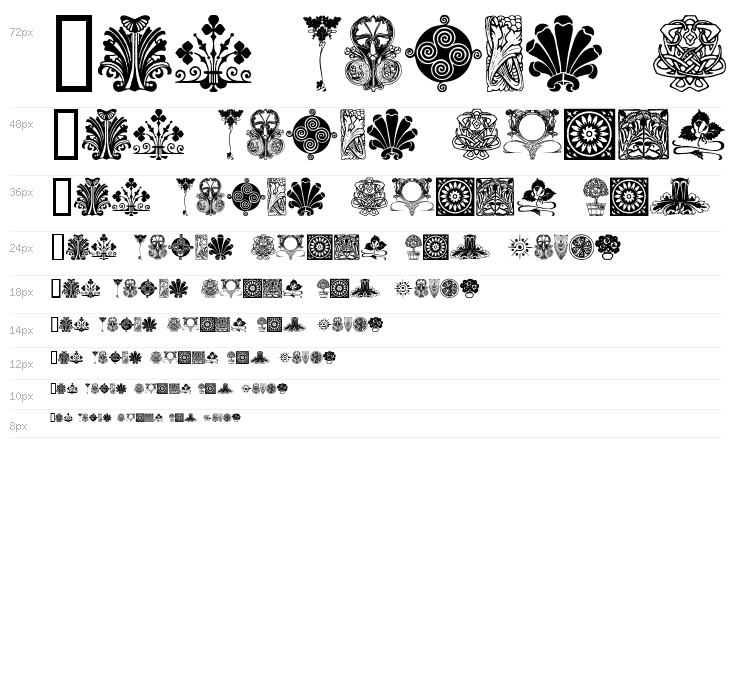 72px

48px

36px

24px

18px

14px

12px

10px

8px